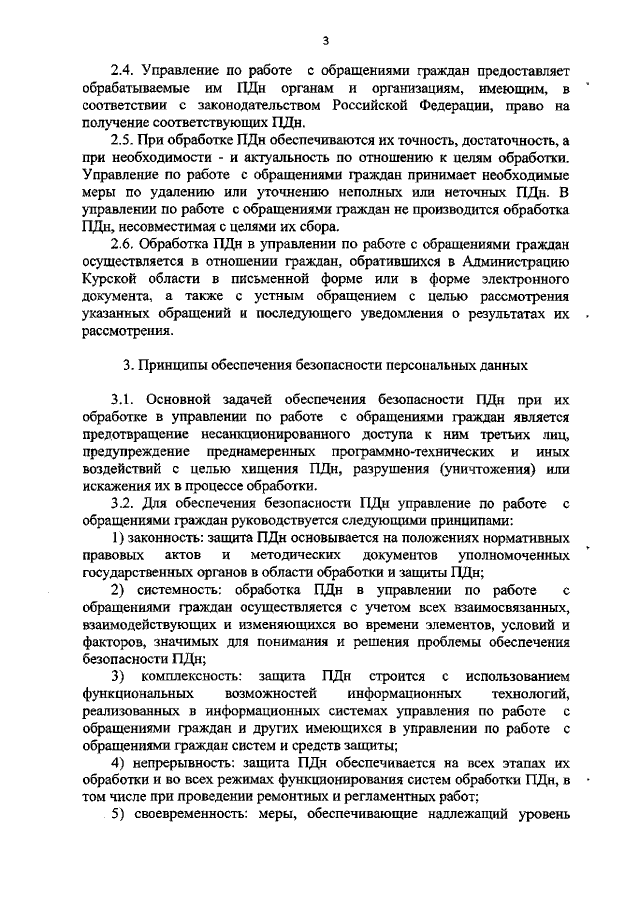 3

2.4. Управление по работе с обращениями граждан предоставляет обрабатываемые им ПДн органам и организациям, имеющим, в соответствии с законодательством Российской Федерации, право на получение соответствующих ПДн.

2.5. При обработке ПДн обеспечиваются их точность, достаточность, а при необходимости - и актуальность по отношению к целям обработки. Управление по работе с обращениями граждан принимает необходимые меры по удалению или уточнению неполных или неточных ПДн. В управлении по работе с обращениями граждан не производится обработка ПДн, несовместимая с целями их сбора.

2.6. Обработка ПДн в управлении по работе с обращениями граждан осуществляется в отношении граждан, обратившихся в Администрацию Курской области в письменной форме или в форме электронного документа, а также с устным обращением с целью рассмотрения указанных обращений и последующего уведомления о результатах их рассмотрения.

3. Принципы обеспечения безопасности персональных данных

3.1. Основной задачей обеспечения безопасности ПДн при их обработке в управлении по работе с обращениями граждан является предотвращение несанкционированного доступа к ним третьих лиц, предупреждение преднамеренных программно-технических и иных воздействий с целью хищения ПДн, разрушения (уничтожения) или искажения их в процессе обработки.

3.2. Для обеспечения безопасности ПДн управление по работе с обращениями граждан руководствуется следующими принципами:

1) законность: защита ПДн основывается на положениях нормативных правовых актов и методических документов уполномоченных государственных органов в области обработки и защиты ПДн;

2) системность: обработка ПДн в управлении по работе с обращениями граждан осуществляется с учетом всех взаимосвязанных, взаимодействующих и изменяющихся во времени элементов, условий и факторов, значимых для понимания и решения проблемы обеспечения безопасности ПДн;

3) комплексность: защита ПДн строится с использованием функциональных возможностей информационных технологий, реализованных в информационных системах управления по работе с обращениями граждан и других имеющихся в управлении по работе с обращениями граждан систем и средств защиты;

4) непрерывность: защита ПДн обеспечивается на всех этапах их обработки и во всех режимах функционирования систем обработки ПДн, в том числе при проведении ремонтных и регламентных работ;

5) своевременность: меры, обеспечивающие надлежащий уровень